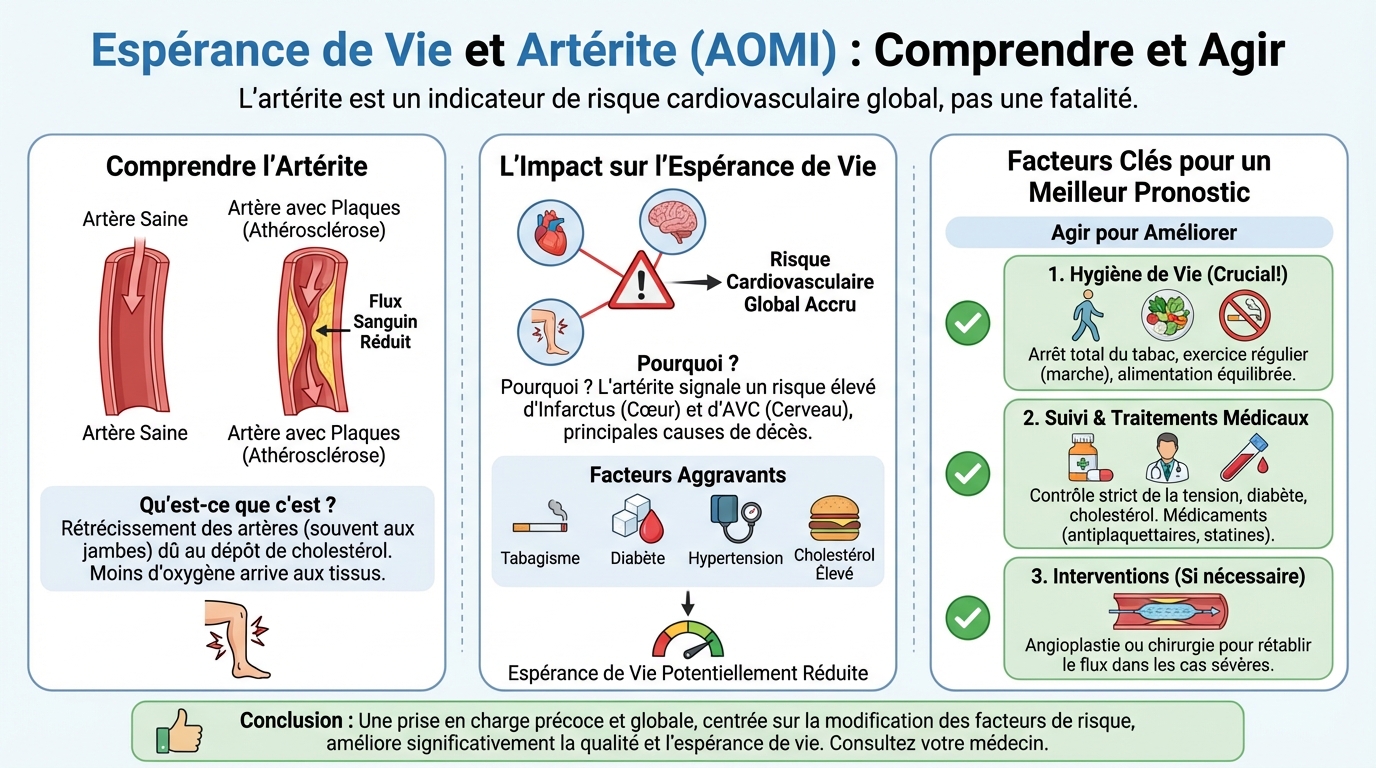 Espérance de Vie et Artérite (AOMI) : Comprendre et Agir

L'artérite est un indicateur de risque cardiovasculaire global, pas une fatalité.

Comprendre l'Artérite

Artère Saine

Artère avec Plaques (Athérosclérose)

Flux Sanguin Réduit

Artère Saine

Artère avec Plaques (Athérosclérose)

Qu'est-ce que c'est ?
Rétrécissement des artères (souvent aux jambes) dû au dépôt de cholestérol. Moins d'oxygène arrive aux tissus.

L'Impact sur l'Espérance de Vie

Risque Cardiovasculaire Global Accru

Pourquoi ?
Pourquoi ? L'artérite signale un risque élevé d'Infarctus (Cœur) et d'AVC (Cerveau), principales causes de décès.

Facteurs Aggravants

Tabagisme

Diabète

Hypertension

Cholestérol Élevé

Espérance de Vie Potentiellement Réduite

Facteurs Clés pour un Meilleur Pronostic

Agir pour Améliorer

1. Hygiène de Vie (Crucial!)
Arrêt total du tabac, exercice régulier (marche), alimentation équilibrée.

2. Suivi & Traitements Médicaux
Contrôle strict de la tension, diabète, cholestérol. Médicaments (antiplaquettaires, statines).

3. Interventions (Si nécessaire)
Angioplastie ou chirurgie pour rétablir le flux dans les cas sévères.

Conclusion : Une prise en charge précoce et globale, centrée sur la modification des facteurs de risque, améliore significativement la qualité et l'espérance de vie. Consultez votre médecin.